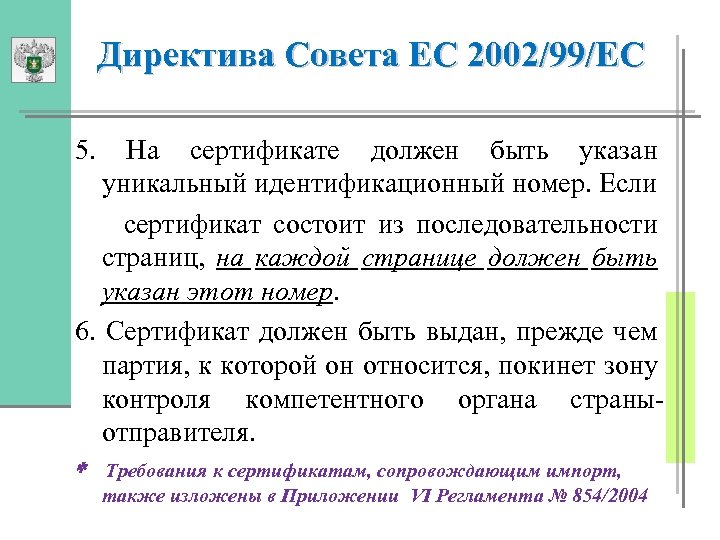 Директива Совета ЕС 2002/99/ЕС

5. На сертификате должен быть указан уникальный идентификационный номер. Если

сертификат состоит из последовательности страниц, на каждой странице должен быть указан этот номер.

6. Сертификат должен быть выдан, прежде чем партия, к которой он относится, покинет зону контроля компетентного органа страны-отправителя.

* Требования к сертификатам, сопровождающим импорт, также изложены в Приложении VI Регламента № 854/2004